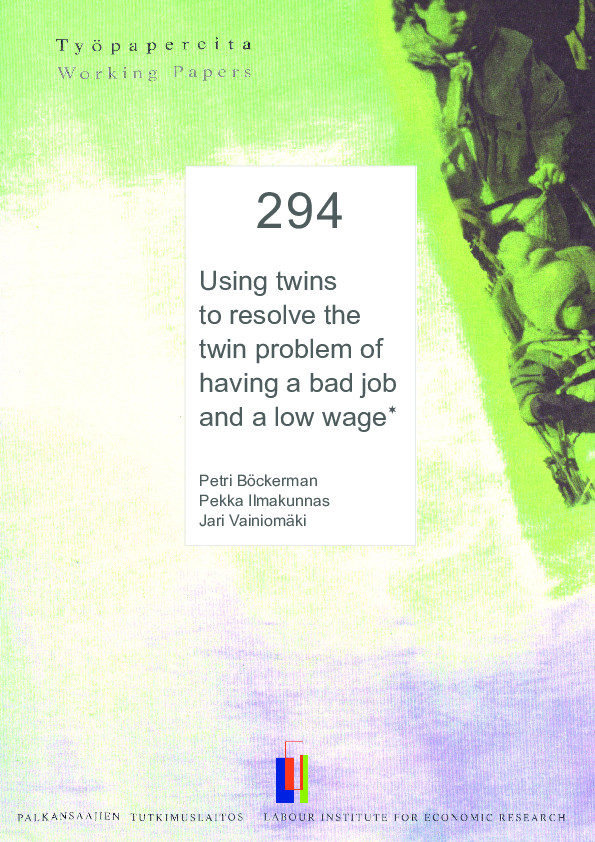 Työpapereita
Working Papers

294

Using twins to resolve the twin problem of having a bad job and a low wage*

Petri Böckerman
Pekka Ilmakunnas
Jari Vainiomäki

PALKANSAAJIEN TUTKIMUSLAITOS LABOUR INSTITUTE FOR ECONOMIC RESEARCH